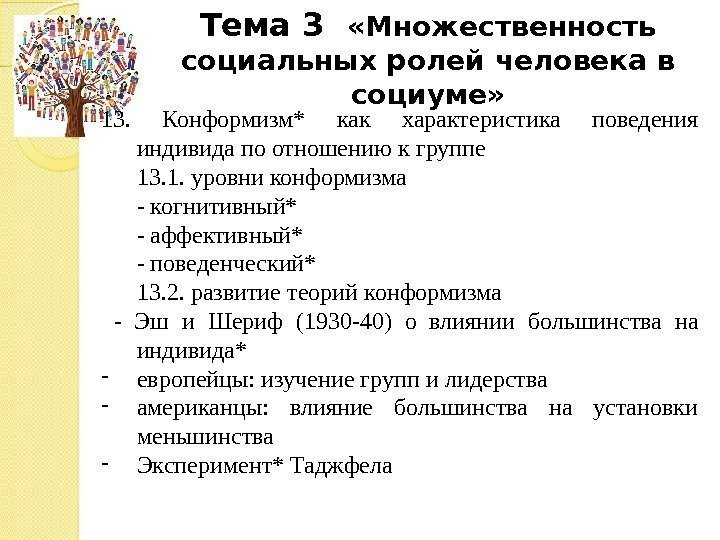 Тема 3 «Множественность социальных ролей человека в социуме»

13. Конформизм* как характеристика поведения индивида по отношению к группе

13.1. уровни конформизма

- когнитивный*

- аффективный*

- поведенческий*

13.2. развитие теорий конформизма

- Эш и Шериф (1930-40) о влиянии большинства на индивида*

- европейцы: изучение групп и лидерства

- американцы: влияние большинства на установки меньшинства

- Эксперимент* Таджфела